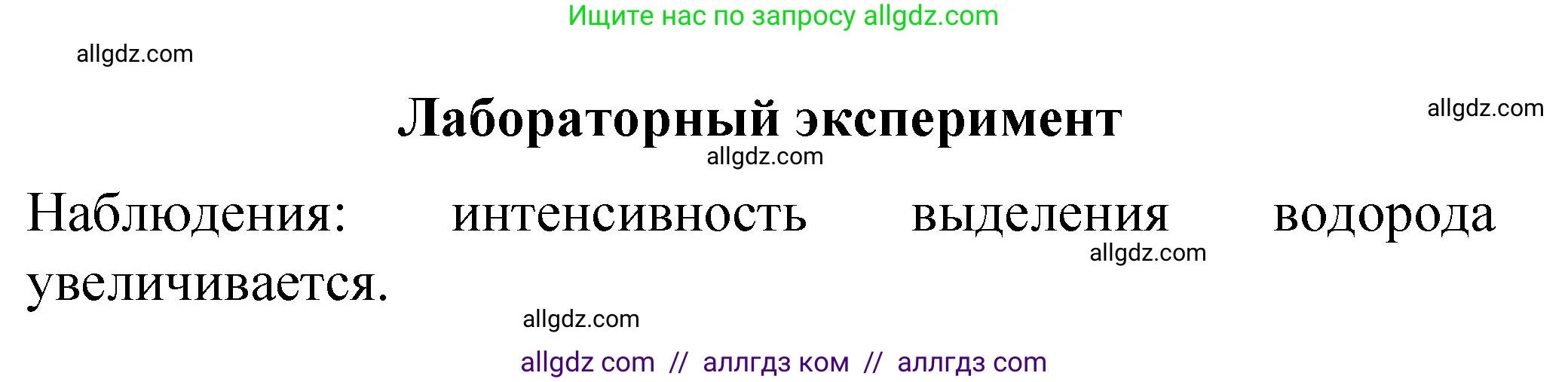 Ищите нас по запросу allgdz.com

allgdz.com

Лабораторный эксперимент

allgdz.com

allgdz.com

Наблюдения: интенсивность выделения водорода увеличивается.

allgdz.com

allgdz.com

allgdz com // аллгдз ком // аллгдз com